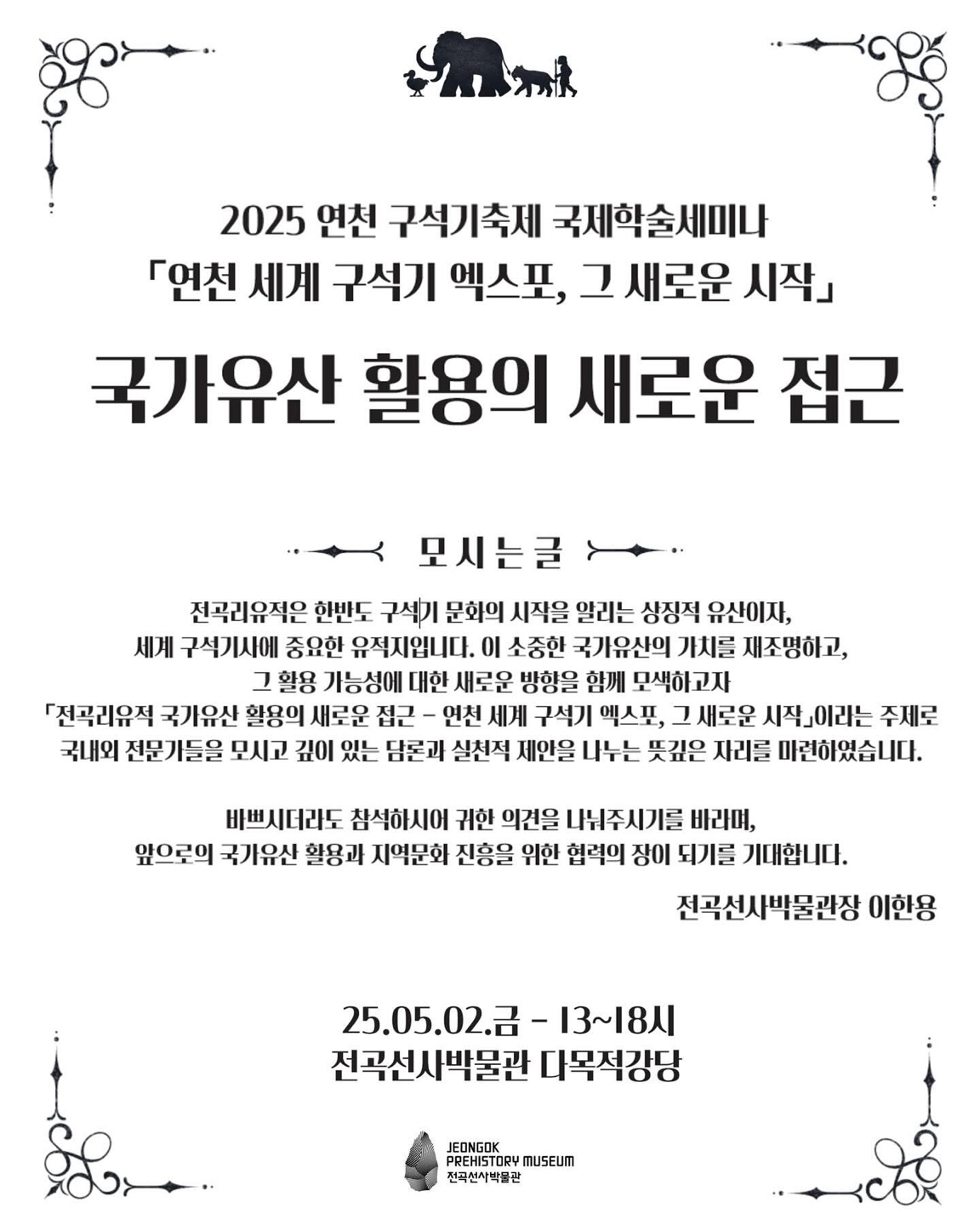 2025 연천 구석기축제 국제학술세미나
「연천 세계 구석기 엑스포, 그 새로운 시작」

국가유산 활용의 새로운 접근

모시는글

전곡리유적은 한반도 구석기 문화의 시작을 알리는 상징적 유산이자, 세계 구석기사에 중요한 유적지입니다. 이 소중한 국가유산의 가치를 재조명하고, 그 활용 가능성에 대한 새로운 방향을 함께 모색하고자 「전곡리유적 국가유산 활용의 새로운 접근 - 연천 세계 구석기 엑스포, 그 새로운 시작」이라는 주제로 국내외 전문가들을 모시고 깊이 있는 담론과 실천적 제안을 나누는 뜻깊은 자리를 마련하였습니다.

바쁘시더라도 참석하시어 귀한 의견을 나눠주시기를 바라며, 앞으로의 국가유산 활용과 지역문화 진흥을 위한 협력의 장이 되기를 기대합니다.

전곡선사박물관장 이한용

25.05.02.금 - 13~18시
전곡선사박물관 다목적강당

JEONGOK PREHISTORY MUSEUM
전곡선사박물관